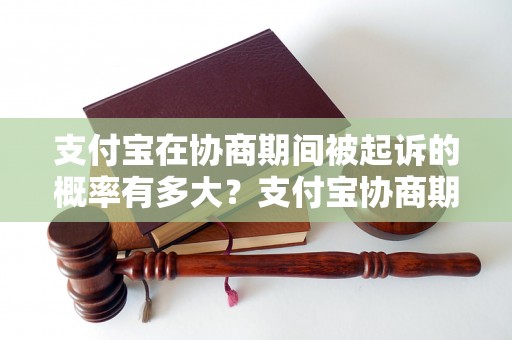 支付宝在协商期间被起诉的概率有多大？支付宝协商期